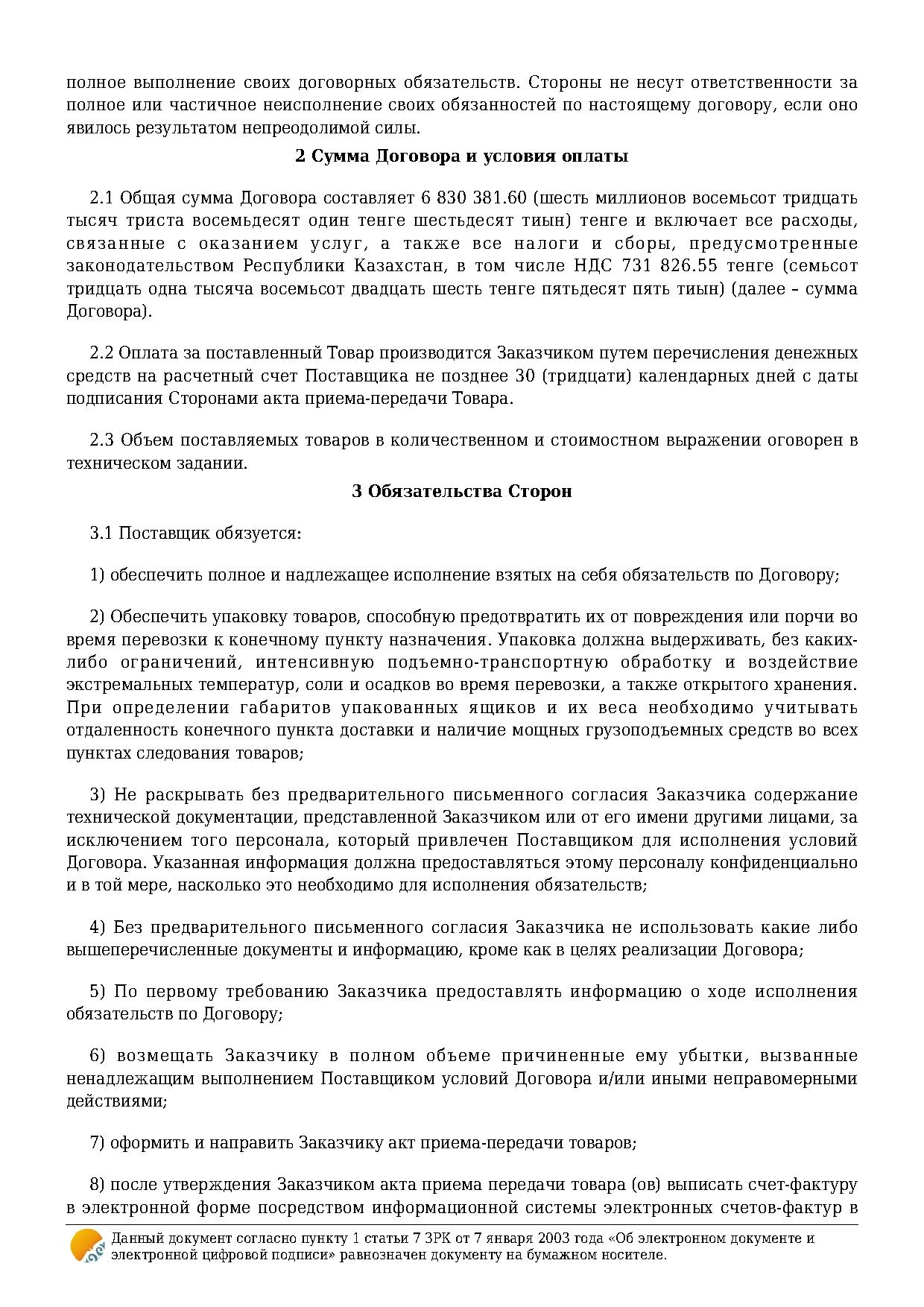 полное выполнение своих договорных обязательств. Стороны не несут ответственности за полное или частичное неисполнение своих обязанностей по настоящему договору, если оно явилось результатом непреодолимой силы.

2 Сумма Договора и условия оплаты

2.1 Общая сумма Договора составляет 6 830 381.60 (шесть миллионов восемьсот тридцать тысяч триста восемьдесят один тенге шестьдесят тиын) тенге и включает все расходы, связанные с оказанием услуг, а также все налоги и сборы, предусмотренные законодательством Республики Казахстан, в том числе НДС 731 826.55 тенге (семьсот тридцать одна тысяча восемьсот двадцать шесть тенге пятьдесят пять тиын) (далее – сумма Договора).

2.2 Оплата за поставленный Товар производится Заказчиком путем перечисления денежных средств на расчетный счет Поставщика не позднее 30 (тридцати) календарных дней с даты подписания Сторонами акта приема-передачи Товара.

2.3 Объем поставляемых товаров в количественном и стоимостном выражении оговорен в техническом задании.

3 Обязательства Сторон

3.1 Поставщик обязуется:

1) обеспечить полное и надлежащее исполнение взятых на себя обязательств по Договору;

2) Обеспечить упаковку товаров, способную предотвратить их от повреждения или порчи во время перевозки к конечному пункту назначения. Упаковка должна выдерживать, без каких-либо ограничений, интенсивную подъемно-транспортную обработку и воздействие экстремальных температур, соли и осадков во время перевозки, а также открытого хранения. При определении габаритов упакованных ящиков и их веса необходимо учитывать отдаленность конечного пункта доставки и наличие мощных грузоподъемных средств во всех пунктах следования товаров;

3) Не раскрывать без предварительного письменного согласия Заказчика содержание технической документации, представленной Заказчиком или от его имени другими лицами, за исключением того персонала, который привлечен Поставщиком для исполнения условий Договора. Указанная информация должна предоставляться этому персоналу конфиденциально и в той мере, насколько это необходимо для исполнения обязательств;

4) Без предварительного письменного согласия Заказчика не использовать какие либо вышеперечисленные документы и информацию, кроме как в целях реализации Договора;

5) По первому требованию Заказчика предоставлять информацию о ходе исполнения обязательств по Договору;

6) возмещать Заказчику в полном объеме причиненные ему убытки, вызванные ненадлежащим выполнением Поставщиком условий Договора и/или иными неправомерными действиями;

7) оформить и направить Заказчику акт приема-передачи товаров;

8) после утверждения Заказчиком акта приема передачи товара (ов) выписать счет-фактуру в электронной форме посредством информационной системы электронных счетов-фактур в

Данный документ согласно пункту 1 статьи 7 ЗРК от 7 января 2003 года «Об электронном документе и электронной цифровой подписи» равнозначен документу на бумажном носителе.